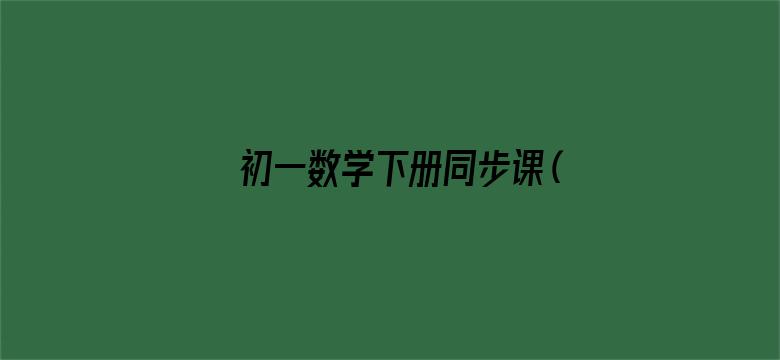 初一数学下册同步课（